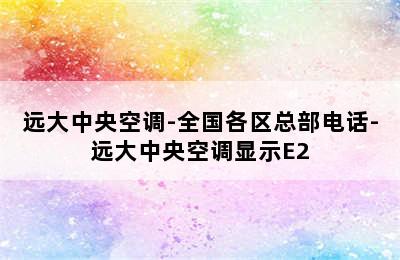 远大中央空调-全国各区总部电话-远大中央空调显示E2